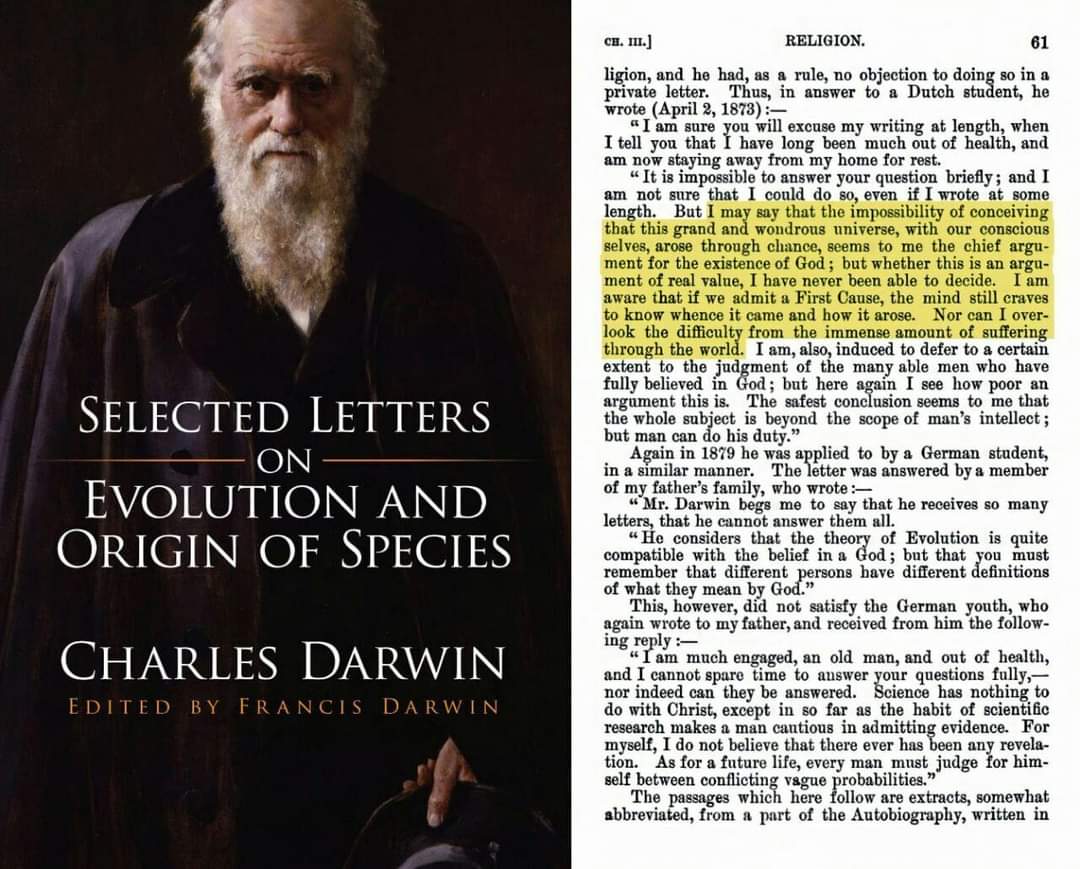 SELECTED LETTERS ON EVOLUTION AND ORIGIN OF SPECIES

CHARLES DARWIN

EDITED BY FRANCIS DARWIN

CH. III.] RELIGION. 61

ligion, and he had, as a rule, no objection to doing so in a private letter. Thus, in answer to a Dutch student, he wrote (April 2, 1873):—

"I am sure you will excuse my writing at length, when I tell you that I have long been much out of health, and am now staying away from my home for rest.

"It is impossible to answer your question briefly; and I am not sure that I could do so, even if I wrote at some length. But I may say that the impossibility of conceiving that this grand and wondrous universe, with our conscious selves, arose through chance, seems to me the chief argument for the existence of God; but whether this is an argument of real value, I have never been able to decide. I am aware that if we admit a First Cause, the mind still craves to know whence it came and how it arose. Nor can I overlook the difficulty from the immense amount of suffering through the world. I am, also, induced to defer to a certain extent to the judgment of the many able men who have fully believed in God; but here again I see how poor an argument this is. The safest conclusion seems to me that the whole subject is beyond the scope of man's intellect; but man can do his duty."

Again in 1879 he was applied to by a German student, in a similar manner. The letter was answered by a member of my father's family, who wrote:—

"Mr. Darwin begs me to say that he receives so many letters, that he cannot answer them all.

"He considers that the theory of Evolution is quite compatible with the belief in a God; but that you must remember that different persons have different definitions of what they mean by God."

This, however, did not satisfy the German youth, who again wrote to my father, and received from him the following reply:—

"I am much engaged, an old man, and out of health, and I cannot spare time to answer your questions fully,—nor indeed can they be answered. Science has nothing to do with Christ, except in so far as the habit of scientific research makes a man cautious in admitting evidence. For myself, I do not believe that there ever has been any revelation. As for a future life, every man must judge for himself between conflicting vague probabilities."

The passages which here follow are extracts, somewhat abbreviated, from a part of the Autobiography, written in